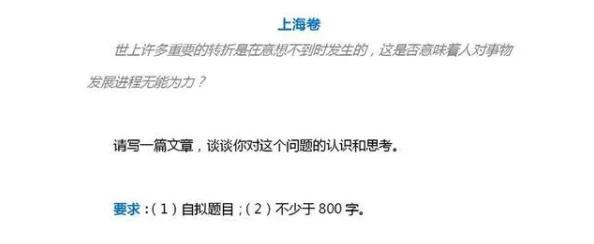 上海卷

世上许多重要的转折是在意想不到时发生的，这是否意味着人对事物发展进程无能为力？

请写一篇文章，谈谈你对这个问题的认识和思考。

要求：（1）自拟题目；（2）不少于 800 字。